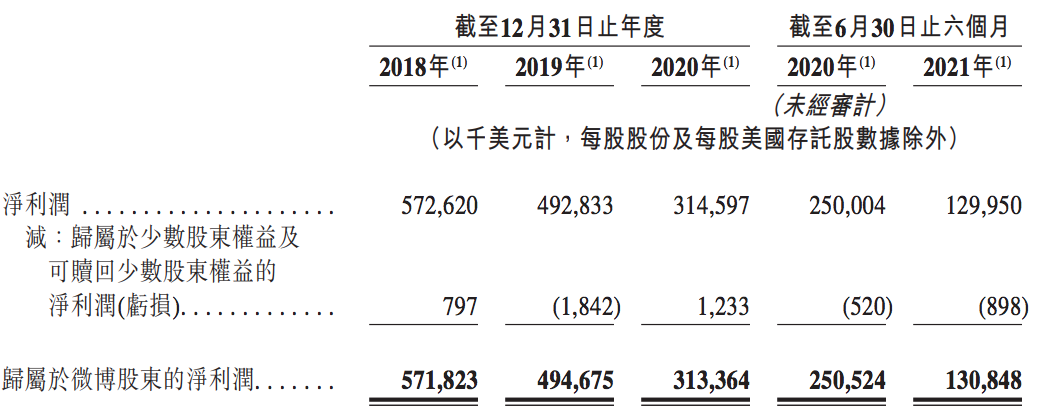 |  | 截至12月31日止年度 |  |  | 截至6月30日止六個月 |  |
|---|---|---|---|---|---|
|  | 2018年$^{(1)}$ | 2019年$^{(1)}$ | 2020年$^{(1)}$ | 2020年$^{(1)}$ | 2021年$^{(1)}$ |
|  |  |  |  | (未經審計) |  |
|  | (以千美元計,每股股份及每股美國存託股數據除外) |  |  |  |  |
| 淨利潤 | 572,620 | 492,833 | 314,597 | 250,004 | 129,950 |
| 減:歸屬於少數股東權益及可贖回少數股東權益的淨利潤(虧損) | 797 | (1,842) | 1,233 | (520) | (898) |
| 歸屬於微博股東的淨利潤 | 571,823 | 494,675 | 313,364 | 250,524 | 130,848 |